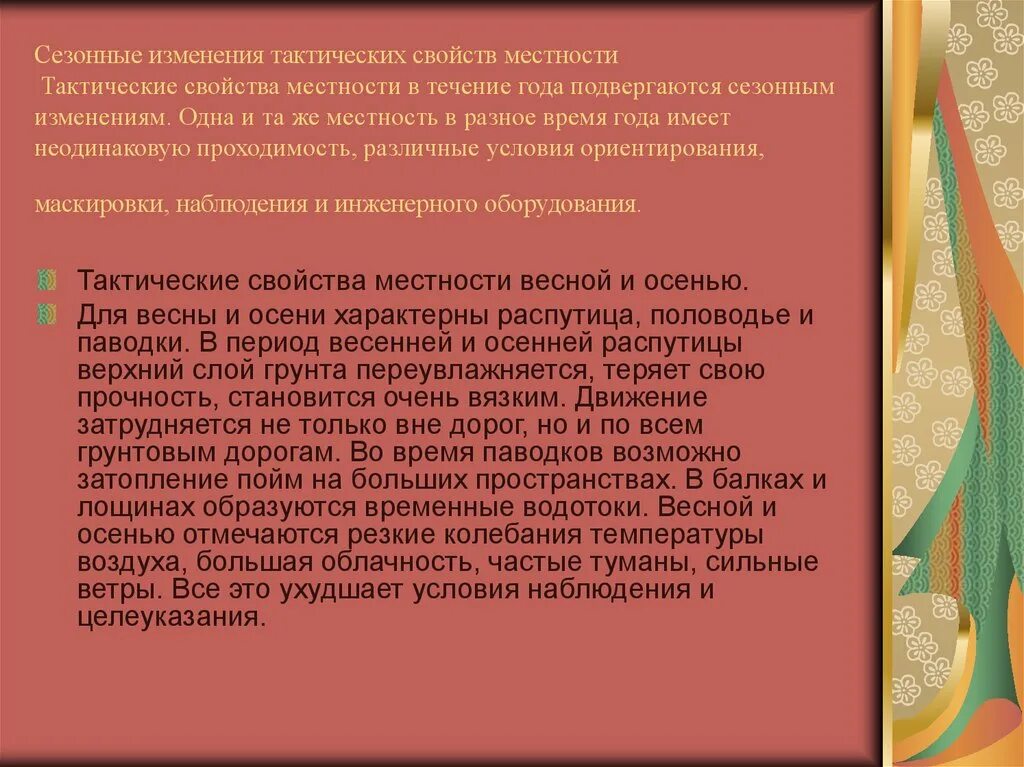 Сезонные изменения тактических свойств местности
Тактические свойства местности в течение года подвергаются сезонным изменениям. Одна и та же местность в разное время года имеет неодинаковую проходимость, различные условия ориентирования,

маскировки, наблюдения и инженерного оборудования.

Тактические свойства местности весной и осенью.

Для весны и осени характерны распутица, половодье и паводки. В период весенней и осенней распутицы верхний слой грунта переувлажняется, теряет свою прочность, становится очень вязким. Движение затрудняется не только вне дорог, но и по всем грунтовым дорогам. Во время паводков возможно затопление пойм на больших пространствах. В балках и лощинах образуются временные водотоки. Весной и осенью отмечаются резкие колебания температуры воздуха, большая облачность, частые туманы, сильные ветры. Все это ухудшает условия наблюдения и целеуказания.